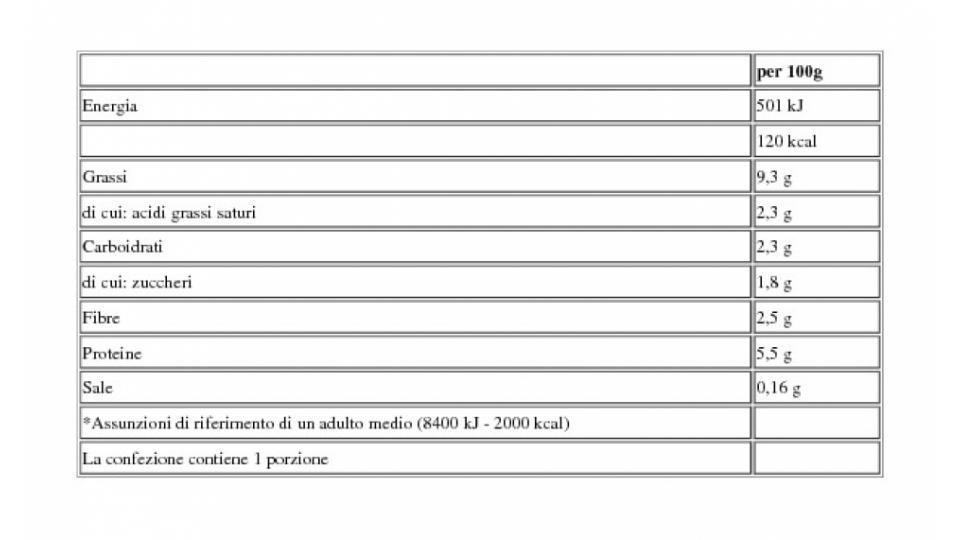 | | per 100g |
|---|---|
| Energia | 501 kJ |
| | 120 kcal |
| Grassi | 9,3 g |
| di cui: acidi grassi saturi | 2,3 g |
| Carboidrati | 2,3 g |
| di cui: zuccheri | 1,8 g |
| Fibre | 2,5 g |
| Proteine | 5,5 g |
| Sale | 0,16 g |
| *Assunzioni di riferimento di un adulto medio (8400 kJ - 2000 kcal) | |
| La confezione contiene 1 porzione | |